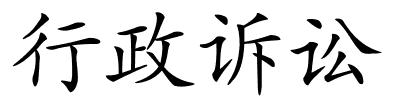 行政诉讼